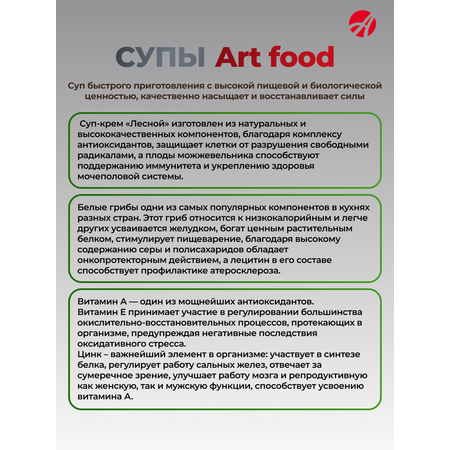 СУПЫ Art food

Суп быстрого приготовления с высокой пищевой и биологической ценностью, качественно насыщает и восстанавливает силы

Суп-крем «Лесной» изготовлен из натуральных и высококачественных компонентов, благодаря комплексу антиоксидантов, защищает клетки от разрушения свободными радикалами, а плоды можжевельника способствуют поддержанию иммунитета и укреплению здоровья мочеполовой системы.

Белые грибы одни из самых популярных компонентов в кухнях разных стран. Этот гриб относится к низкокалорийным и легче других усваивается желудком, богат ценным растительным белком, стимулирует пищеварение, благодаря высокому содержанию серы и полисахаридов обладает онкопротекторным действием, а лецитин в его составе способствует профилактике атеросклероза.

Витамин А — один из мощнейших антиоксидантов.
Витамин Е принимает участие в регулировании большинства окислительно-восстановительных процессов, протекающих в организме, предупреждая негативные последствия оксидативного стресса.
Цинк – важнейший элемент в организме: участвует в синтезе белка, регулирует работу сальных желез, отвечает за сумеречное зрение, улучшает работу мозга и репродуктивную как женскую, так и мужскую функции, способствует усвоению витамина А.